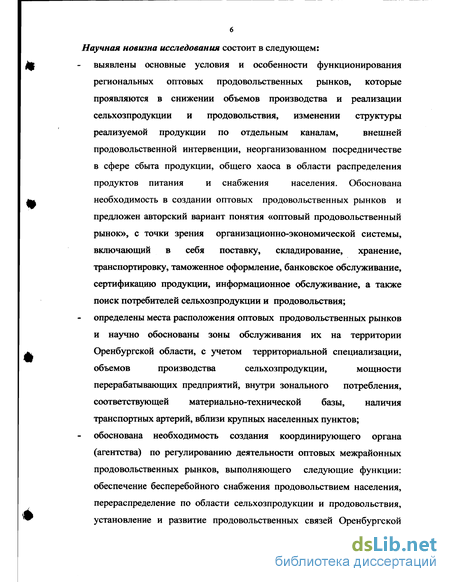 6

Научная новизна исследования состоит в следующем:

- выявлены основные условия и особенности функционирования региональных оптовых продовольственных рынков, которые проявляются в снижении объемов производства и реализации сельхозпродукции и продовольствия, изменении структуры реализуемой продукции по отдельным каналам, внешней продовольственной интервенции, неорганизованном посредничестве в сфере сбыта продукции, общего хаоса в области распределения продуктов питания и снабжения населения. Обоснована необходимость в создании оптовых продовольственных рынков и предложен авторский вариант понятия «оптовый продовольственный рынок», с точки зрения организационно-экономической системы, включающий в себя поставку, складирование, хранение, транспортировку, таможенное оформление, банковское обслуживание, сертификацию продукции, информационное обслуживание, а также поиск потребителей сельхозпродукции и продовольствия;

- определены места расположения оптовых продовольственных рынков и научно обоснованы зоны обслуживания их на территории Оренбургской области, с учетом территориальной специализации, объемов производства сельхозпродукции, мощности перерабатывающих предприятий, внутри зонального потребления, соответствующей материально-технической базы, наличия транспортных артерий, вблизи крупных населенных пунктов;

- обоснована необходимость создания координирующего органа (агентства) по регулированию деятельности оптовых межрайонных продовольственных рынков, выполняющего следующие функции: обеспечение бесперебойного снабжения продовольствием населения, перераспределение по области сельхозпродукции и продовольствия, установление и развитие продовольственных связей Оренбургской

dsLib.net
библиотека диссертаций